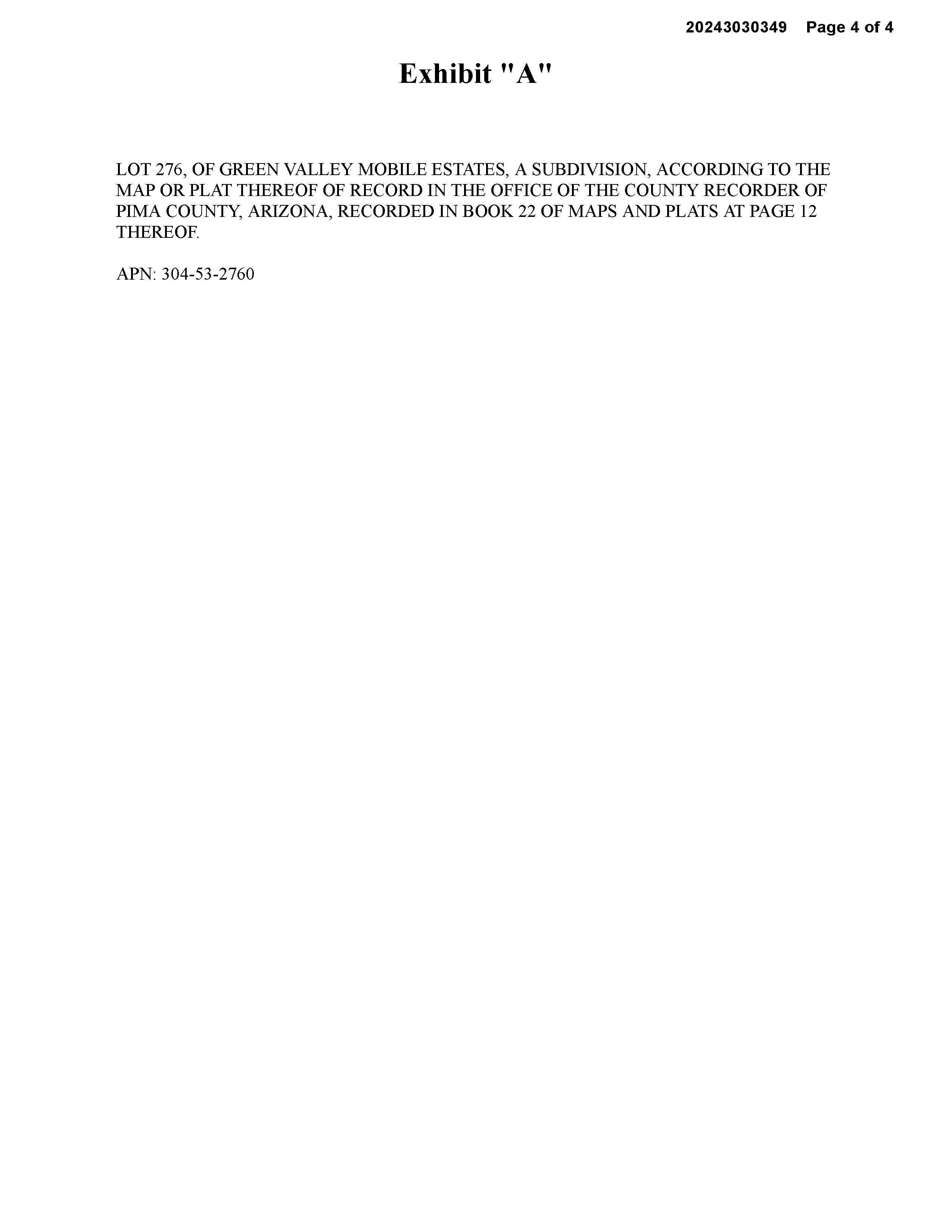 20243030349 Page 4 of 4

Exhibit "A"

LOT 276, OF GREEN VALLEY MOBILE ESTATES, A SUBDIVISION, ACCORDING TO THE MAP OR PLAT THEREOF OF RECORD IN THE OFFICE OF THE COUNTY RECORDER OF PIMA COUNTY, ARIZONA, RECORDED IN BOOK 22 OF MAPS AND PLATS AT PAGE 12 THEREOF.

APN: 304-53-2760